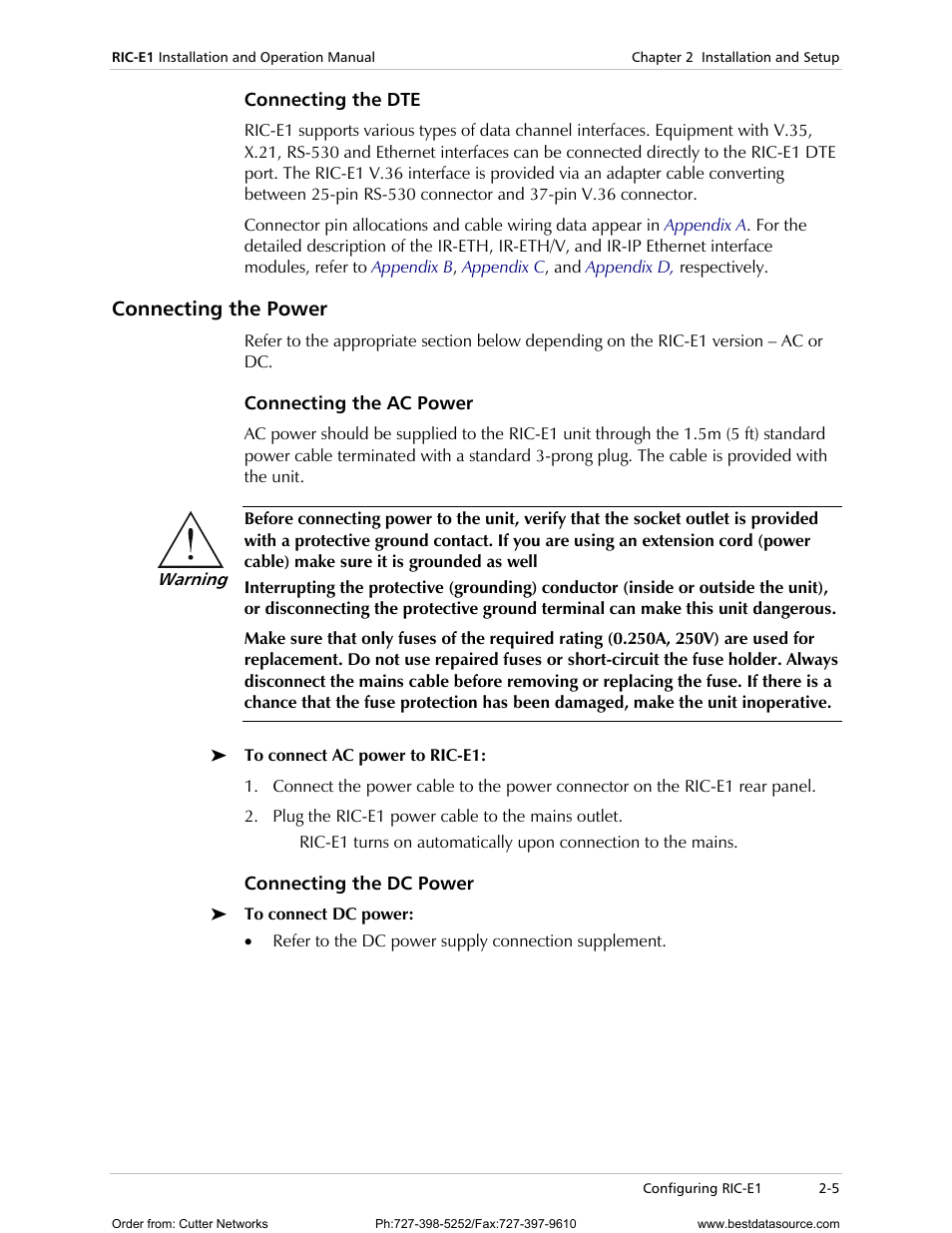 RIC-E1 Installation and Operation Manual

Chapter 2 Installation and Setup

Connecting the DTE

RIC-E1 supports various types of data channel interfaces. Equipment with V.35, X.21, RS-530 and Ethernet interfaces can be connected directly to the RIC-E1 DTE port. The RIC-E1 V.36 interface is provided via an adapter cable converting between 25-pin RS-530 connector and 37-pin V.36 connector.

Connector pin allocations and cable wiring data appear in Appendix A. For the detailed description of the IR-ETH, IR-ETH/V, and IR-IP Ethernet interface modules, refer to Appendix B, Appendix C, and Appendix D, respectively.

Connecting the Power

Refer to the appropriate section below depending on the RIC-E1 version – AC or DC.

Connecting the AC Power

AC power should be supplied to the RIC-E1 unit through the 1.5m (5 ft) standard power cable terminated with a standard 3-prong plug. The cable is provided with the unit.

Warning

Before connecting power to the unit, verify that the socket outlet is provided with a protective ground contact. If you are using an extension cord (power cable) make sure it is grounded as well

Interrupting the protective (grounding) conductor (inside or outside the unit), or disconnecting the protective ground terminal can make this unit dangerous.

Make sure that only fuses of the required rating (0.250A, 250V) are used for replacement. Do not use repaired fuses or short-circuit the fuse holder. Always disconnect the mains cable before removing or replacing the fuse. If there is a chance that the fuse protection has been damaged, make the unit inoperative.

➤ To connect AC power to RIC-E1:

1. Connect the power cable to the power connector on the RIC-E1 rear panel.

2. Plug the RIC-E1 power cable to the mains outlet.
RIC-E1 turns on automatically upon connection to the mains.

Connecting the DC Power

➤ To connect DC power:

• Refer to the DC power supply connection supplement.

Configuring RIC-E1 2-5

Order from: Cutter Networks Ph:727-398-5252/Fax:727-397-9610 www.bestdatasource.com